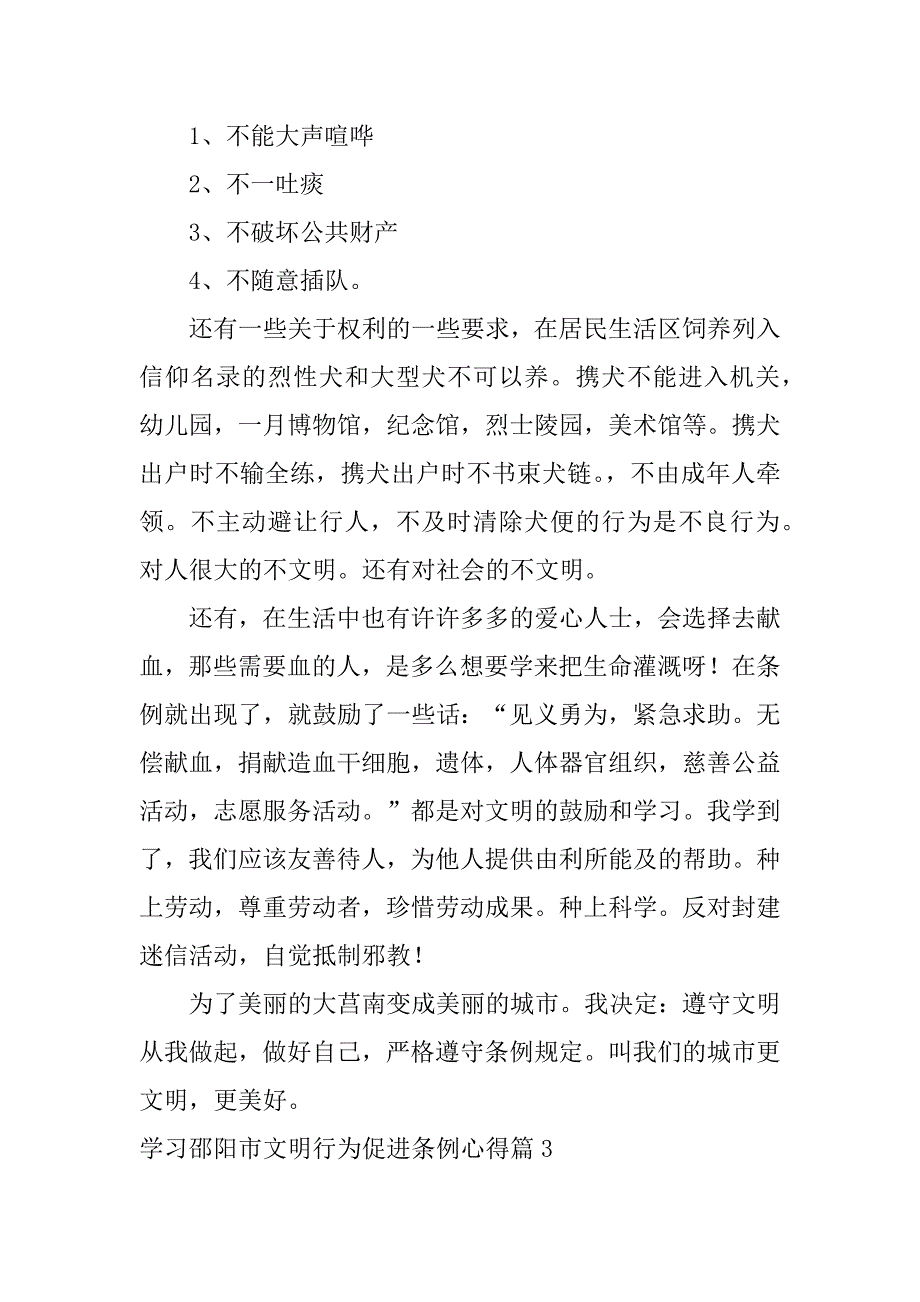 1、不能大声喧哗

2、不一吐痰

3、不破坏公共财产

4、不随意插队。

还有一些关于权利的一些要求，在居民生活区饲养列入信仰名录的烈性犬和大型犬不可以养。携犬不能进入机关，幼儿园，一月博物馆，纪念馆，烈士陵园，美术馆等。携犬出户时不输全练，携犬出户时不书束犬链。，不由成年人牵领。不主动避让行人，不及时清除犬便的行为是不良行为。对人很大的不文明。还有对社会的不文明。

还有，在生活中也有许许多多的爱心人士，会选择去献血，那些需要血的人，是多么想要学来把生命灌溉呀！在条例就出现了，就鼓励了一些话：“见义勇为，紧急求助。无偿献血，捐献造血干细胞，遗体，人体器官组织，慈善公益活动，志愿服务活动。”都是对文明的鼓励和学习。我学到了，我们应该友善待人，为他人提供由利所能及的帮助。种上劳动，尊重劳动者，珍惜劳动成果。种上科学。反对封建迷信活动，自觉抵制邪教！

为了美丽的大莒南变成美丽的城市。我决定：遵守文明从我做起，做好自己，严格遵守条例规定。叫我们的城市更文明，更美好。

学习邵阳市文明行为促进条例心得篇3